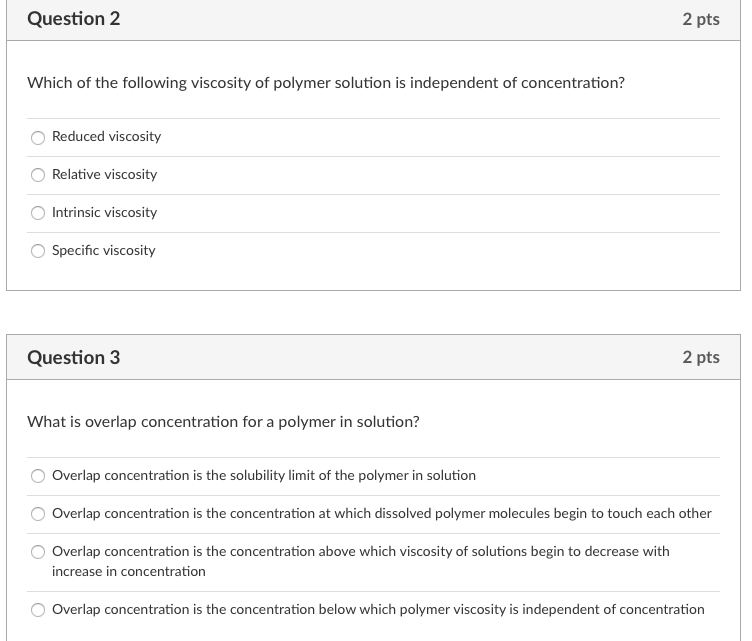 Question 2

2 pts

Which of the following viscosity of polymer solution is independent of concentration?

Reduced viscosity

Relative viscosity

Intrinsic viscosity

Specific viscosity

Question 3

2 pts

What is overlap concentration for a polymer in solution?

Overlap concentration is the solubility limit of the polymer in solution

Overlap concentration is the concentration at which dissolved polymer molecules begin to touch each other

Overlap concentration is the concentration above which viscosity of solutions begin to decrease with increase in concentration

Overlap concentration is the concentration below which polymer viscosity is independent of concentration